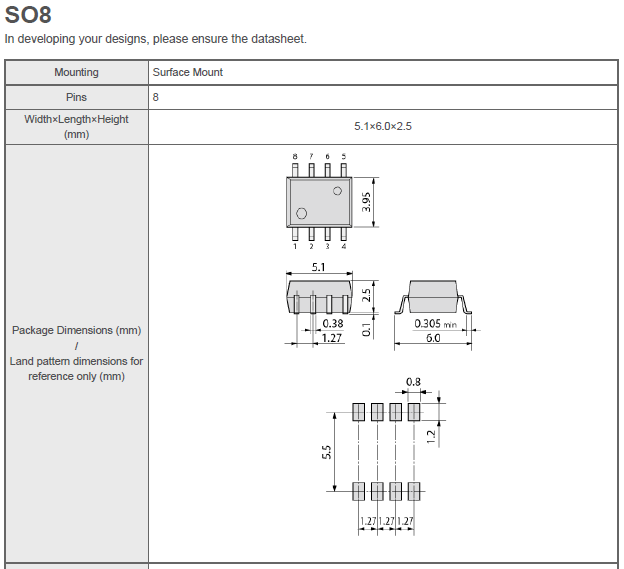 SO8

In developing your designs, please ensure the datasheet.

| Mounting | Surface Mount |
|---|---|
| Pins | 8 |
| Width×Length×Height (mm) | 5.1×6.0×2.5 |
| Package Dimensions (mm) / Land pattern dimensions for reference only (mm) | 8 7 6 5 3.95 1 2 3 4 5.1 2.5 0.38 1.27 0.1 0.305 min 6.0 0.8 1.2 5.5 1.27 1.27 1.27 |